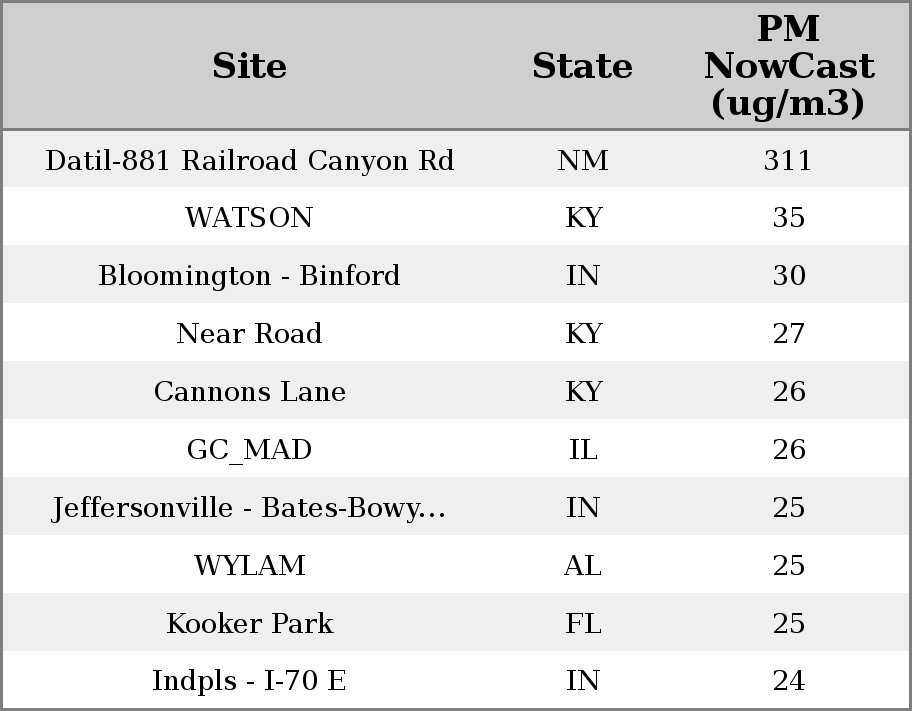 | Site | State | PM NowCast (ug/m3) |
|---|---|---|
| Datil-881 Railroad Canyon Rd | NM | 311 |
| WATSON | KY | 35 |
| Bloomington - Binford | IN | 30 |
| Near Road | KY | 27 |
| Cannons Lane | KY | 26 |
| GC_MAD | IL | 26 |
| Jeffersonville - Bates-Bowy... | IN | 25 |
| WYLAM | AL | 25 |
| Kooker Park | FL | 25 |
| Indpls - I-70 E | IN | 24 |